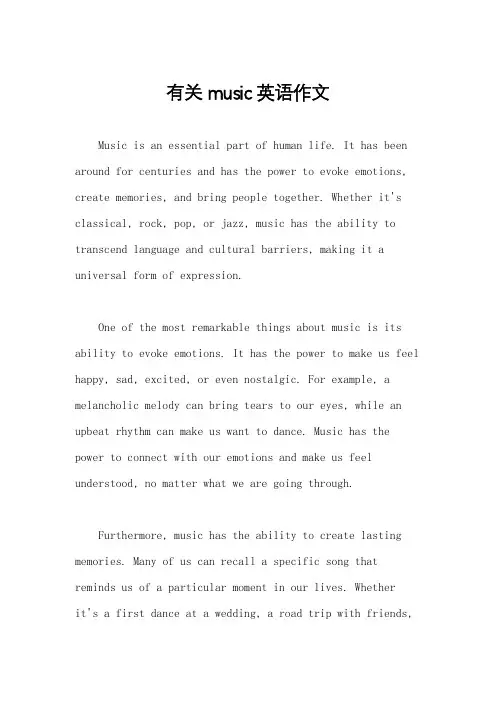 有关 music 英语作文

Music is an essential part of human life. It has been around for centuries and has the power to evoke emotions, create memories, and bring people together. Whether it's classical, rock, pop, or jazz, music has the ability to transcend language and cultural barriers, making it a universal form of expression.

One of the most remarkable things about music is its ability to evoke emotions. It has the power to make us feel happy, sad, excited, or even nostalgic. For example, a melancholic melody can bring tears to our eyes, while an upbeat rhythm can make us want to dance. Music has the power to connect with our emotions and make us feel understood, no matter what we are going through.

Furthermore, music has the ability to create lasting memories. Many of us can recall a specific song that reminds us of a particular moment in our lives. Whether it's a first dance at a wedding, a road trip with friends,